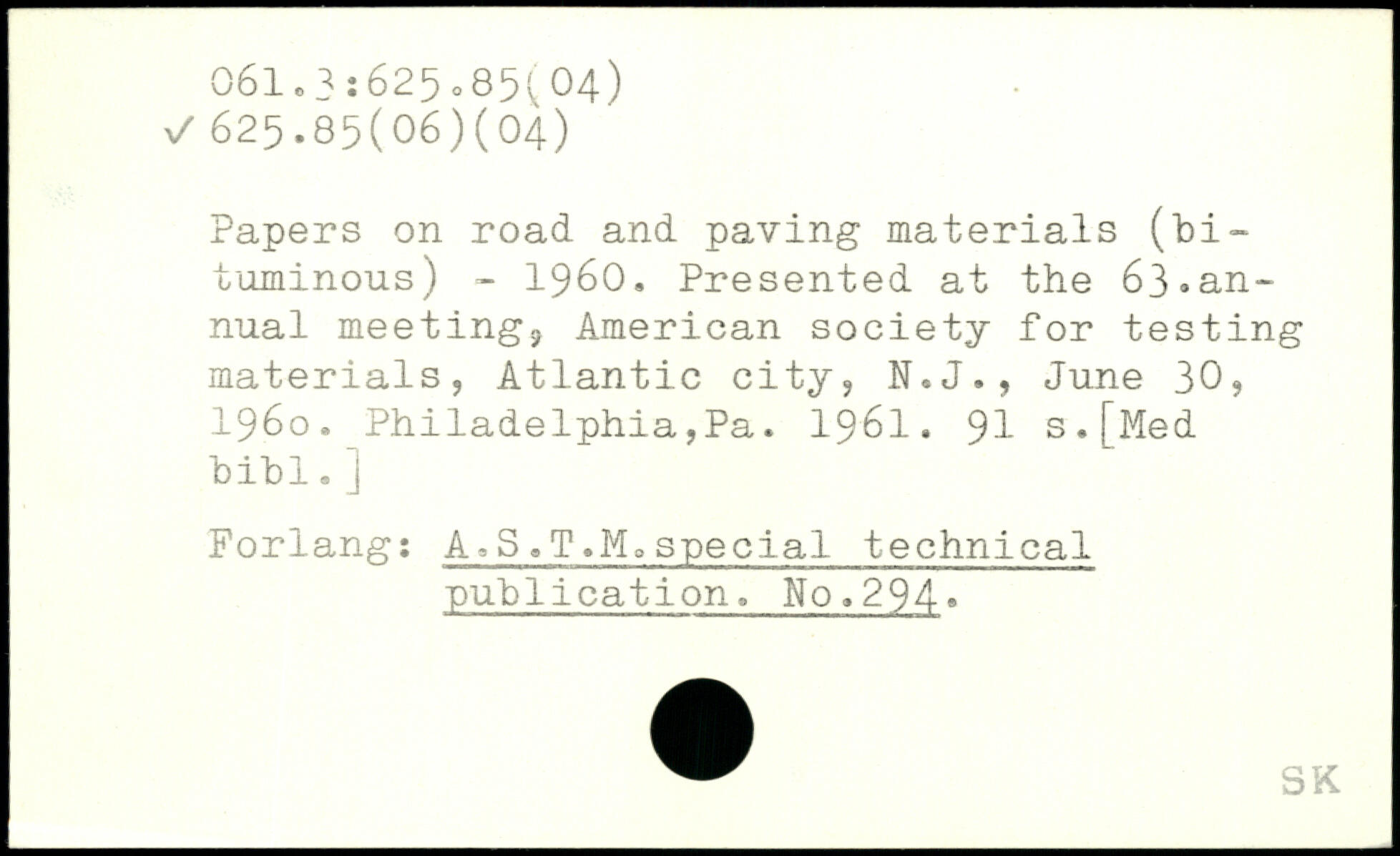 061.3:625.85(04)
✓ 625.85(06)(04)

Papers on road and paving materials (bituminous) - 1960. Presented at the 63.annual meeting, American society for testing materials, Atlantic city, N.J., June 30, 196o. Philadelphia,Pa. 1961. 91 s.[Med bibl.]

Forlang: A.S.T.M.special technical publication. No.294.

SK